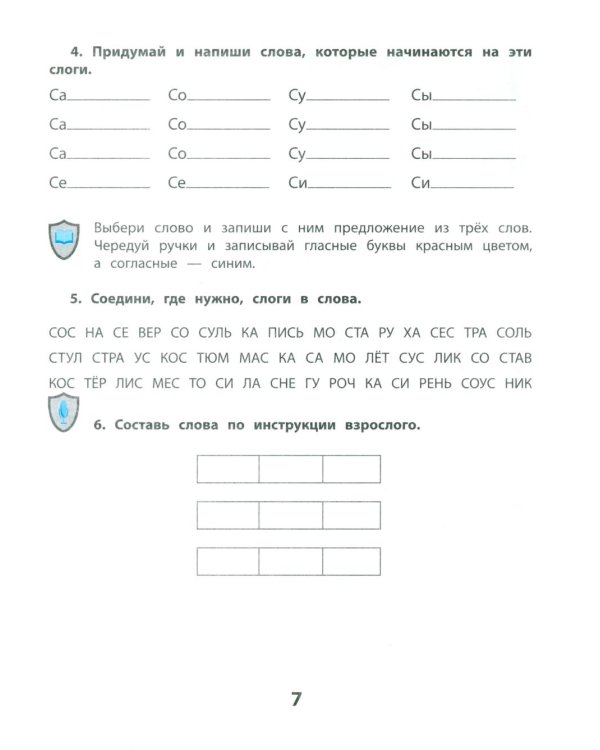 4. Придумай и напиши слова, которые начинаются на эти слоги.

Са____ Со____ Су____ Сы____
Са____ Со____ Су____ Сы____
Са____ Со____ Су____ Сы____
Се____ Се____ Си____ Си____

Выбери слово и запиши с ним предложение из трёх слов. Чередуй ручки и записывай гласные буквы красным цветом, а согласные — синим.

5. Соедини, где нужно, слоги в слова.

СОС НА СЕ ВЕР СО СУЛЬ КА ПИСЬ МО СТА РУ ХА СЕС ТРА СОЛЬ
СТУЛ СТРА УС КОС ТЮМ МАС КА СА МО ЛЁТ СУС ЛИК СО СТАВ
КОС ТЁР ЛИС МЕС ТО СИ ЛА СНЕ ГУ РОЧ КА СИ РЕНЬ СОУС НИК

6. Составь слова по инструкции взрослого.

7